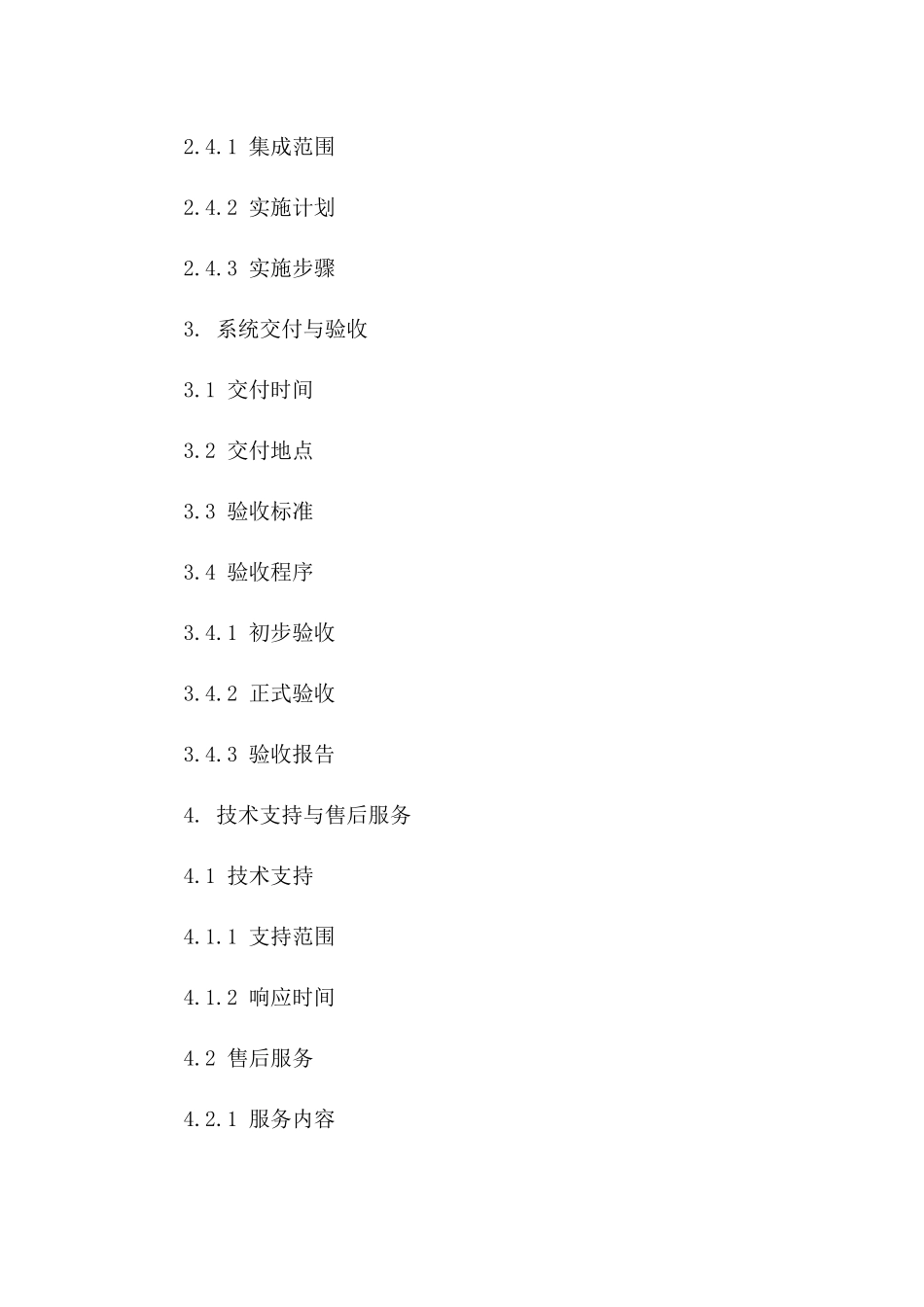 2.4.1 集成范围

2.4.2 实施计划

2.4.3 实施步骤

3. 系统交付与验收

3.1 交付时间

3.2 交付地点

3.3 验收标准

3.4 验收程序

3.4.1 初步验收

3.4.2 正式验收

3.4.3 验收报告

4. 技术支持与售后服务

4.1 技术支持

4.1.1 支持范围

4.1.2 响应时间

4.2 售后服务

4.2.1 服务内容